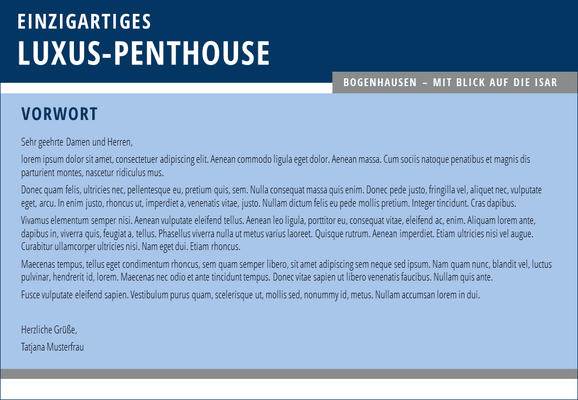 EINZIGARTIGES
LUXUS-PENTHOUSE

BOGENHAUSEN – MIT BLICK AUF DIE ISAR

VORWORT

Sehr geehrte Damen und Herren,

lorem ipsum dolor sit amet, consectetuer adipiscing elit. Aenean commodo ligula eget dolor. Aenean massa. Cum sociis natoque penatibus et magnis dis parturient montes, nascetur ridiculus mus.

Donec quam felis, ultricies nec, pellentesque eu, pretium quis, sem. Nulla consequat massa quis enim. Donec pede justo, fringilla vel, aliquet nec, vulputate eget, arcu. In enim justo, rhoncus ut, imperdiet a, venenatis vitae, justo. Nullam dictum felis eu pede mollis pretium. Integer tincidunt. Cras dapibus.

Vivamus elementum semper nisi. Aenean vulputate eleifend tellus. Aenean leo ligula, porttitor eu, consequat vitae, eleifend ac, enim. Aliquam lorem ante, dapibus in, viverra quis, feugiat a, tellus. Phasellus viverra nulla ut metus varius laoreet. Quisque rutrum. Aenean imperdiet. Etiam ultricies nisi vel augue. Curabitur ullamcorper ultricies nisi. Nam eget dui. Etiam rhoncus.

Maecenas tempus, tellus eget condimentum rhoncus, sem quam semper libero, sit amet adipiscing sem neque sed ipsum. Nam quam nunc, blandit vel, luctus pulvinar, hendrerit id, lorem. Maecenas nec odio et ante tincidunt tempus. Donec vitae sapien ut libero venenatis faucibus. Nullam quis ante.

Fusce vulputate eleifend sapien. Vestibulum purus quam, scelerisque ut, mollis sed, nonummy id, metus. Nullam accumsan lorem in dui.

Herzliche Grüße,
Tatjana Musterfrau